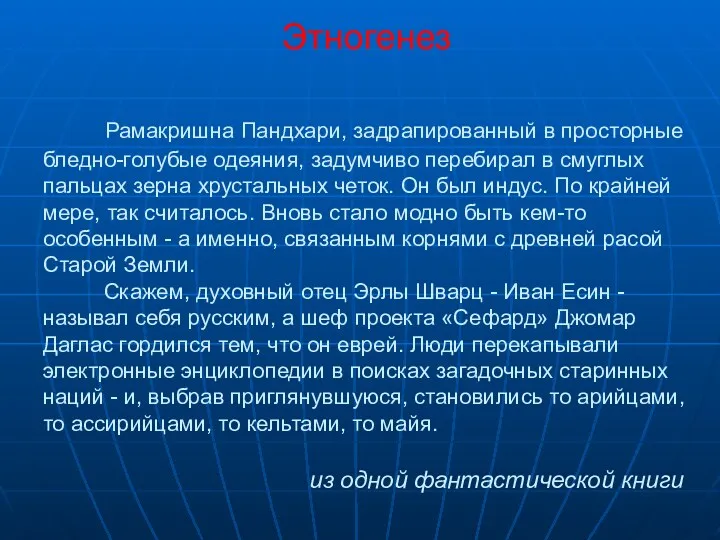 Этногенез

Рамакришна Пандхари, задрапированный в просторные бледно-голубые одеяния, задумчиво перебирал в смуглых пальцах зерна хрустальных четок. Он был индус. По крайней мере, так считалось. Вновь стало модно быть кем-то особенным - а именно, связанным корнями с древней расой Старой Земли.

Скажем, духовный отец Эрлы Шварц - Иван Есин - называл себя русским, а шеф проекта «Сефард» Джомар Даглас гордился тем, что он еврей. Люди перекапывали электронные энциклопедии в поисках загадочных старинных наций - и, выбрав приглянувшуюся, становились то арийцами, то ассирийцами, то кельтами, то майя.

из одной фантастической книги